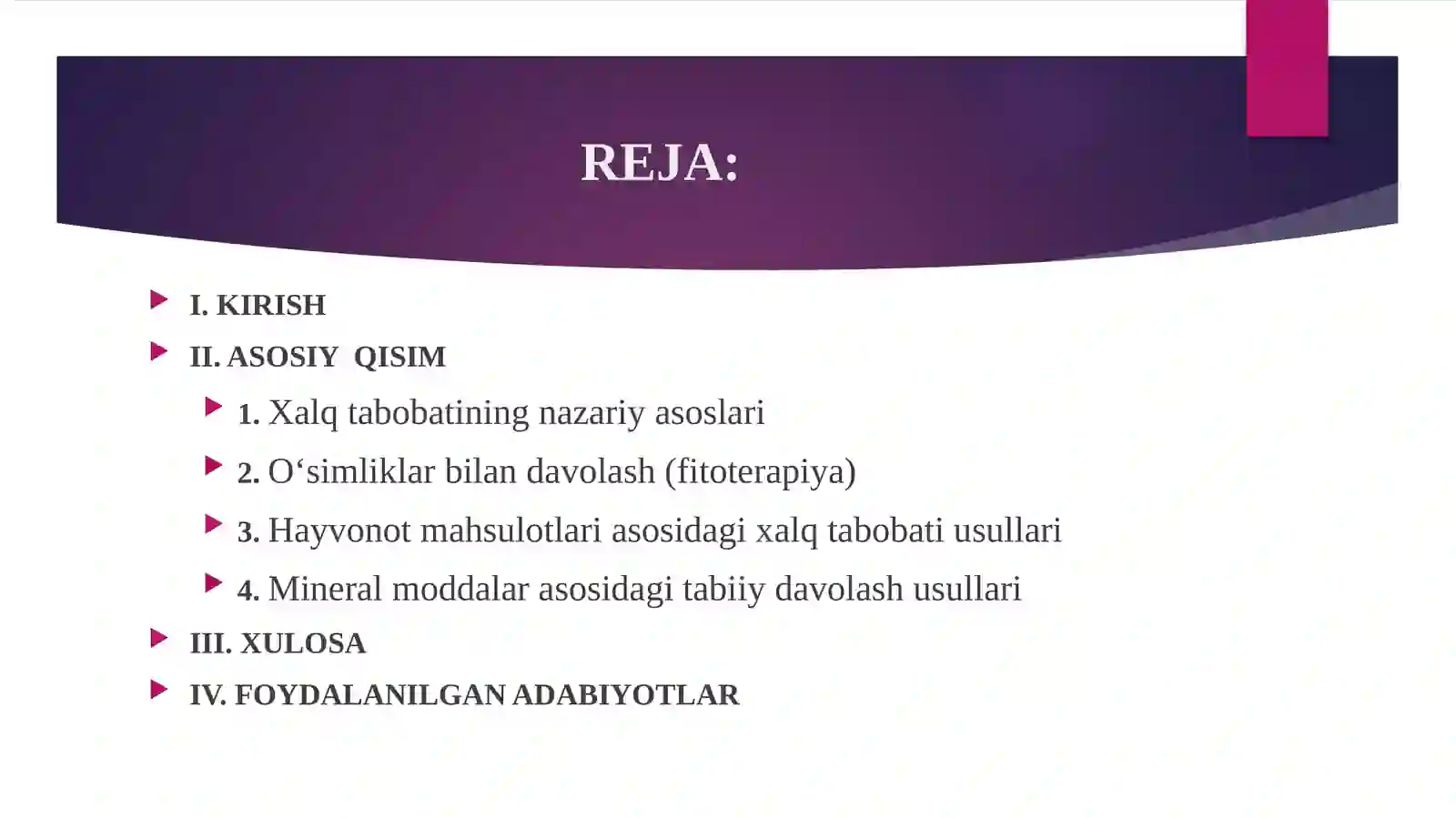 REJA:

I. KIRISH

II. ASOSIY QISIM

1. Xalq tabobatining nazariy asoslari

2. O‘simliklar bilan davolash (fitoterapiya)

3. Hayvonot mahsulotlari asosidagi xalq tabobati usullari

4. Mineral moddalar asosidagi tabiiy davolash usullari

III. XULOSA

IV. FOYDALANILGAN ADABIYOTLAR